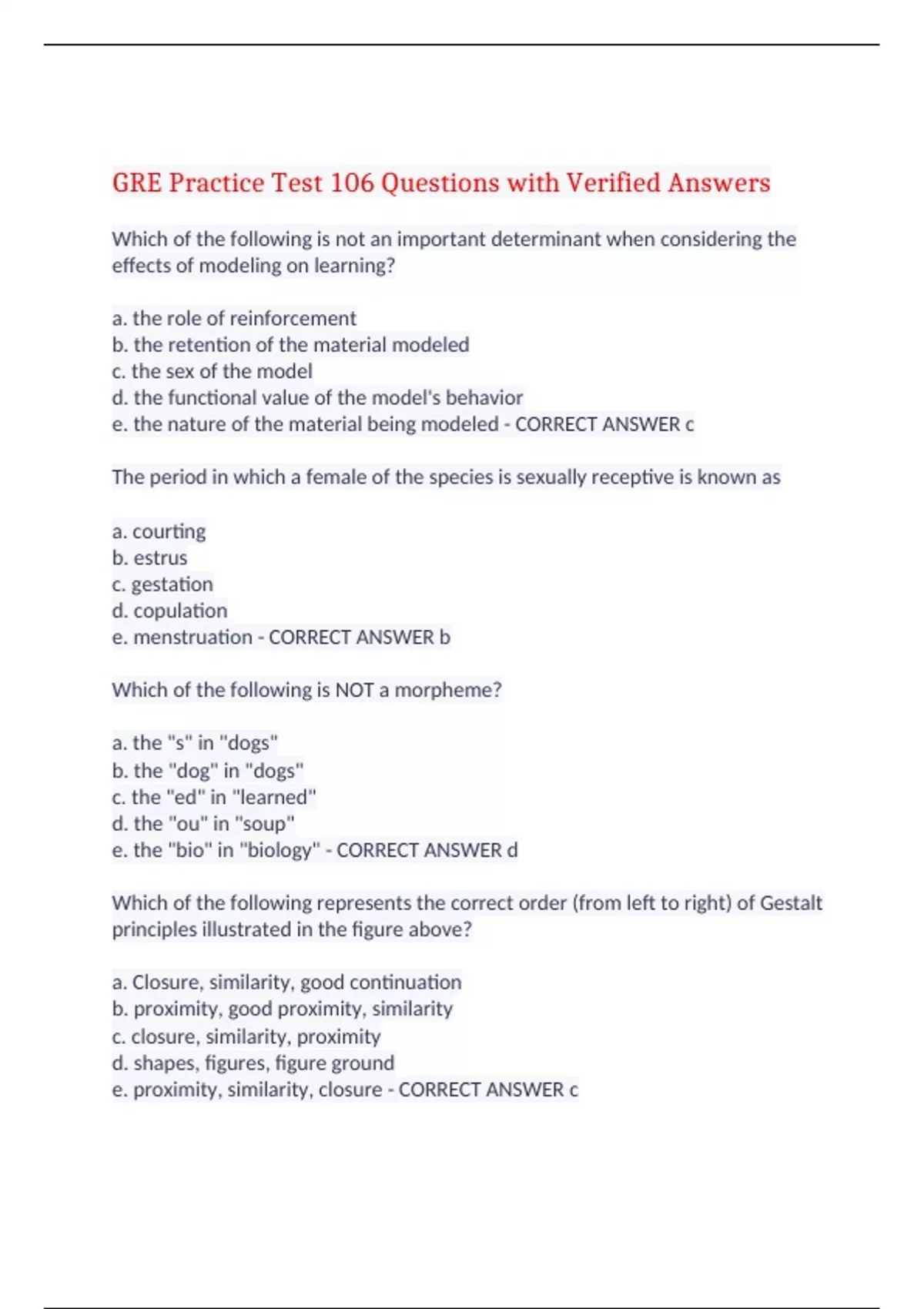 GRE Practice Test 106 Questions with Verified Answers

Which of the following is not an important determinant when considering the effects of modeling on learning?

a. the role of reinforcement
b. the retention of the material modeled
c. the sex of the model
d. the functional value of the model's behavior
e. the nature of the material being modeled - CORRECT ANSWER c

The period in which a female of the species is sexually receptive is known as

a. courting
b. estrus
c. gestation
d. copulation
e. menstruation - CORRECT ANSWER b

Which of the following is NOT a morpheme?

a. the "s" in "dogs"
b. the "dog" in "dogs"
c. the "ed" in "learned"
d. the "ou" in "soup"
e. the "bio" in "biology" - CORRECT ANSWER d

Which of the following represents the correct order (from left to right) of Gestalt principles illustrated in the figure above?

a. Closure, similarity, good continuation
b. proximity, good proximity, similarity
c. closure, similarity, proximity
d. shapes, figures, figure ground
e. proximity, similarity, closure - CORRECT ANSWER c